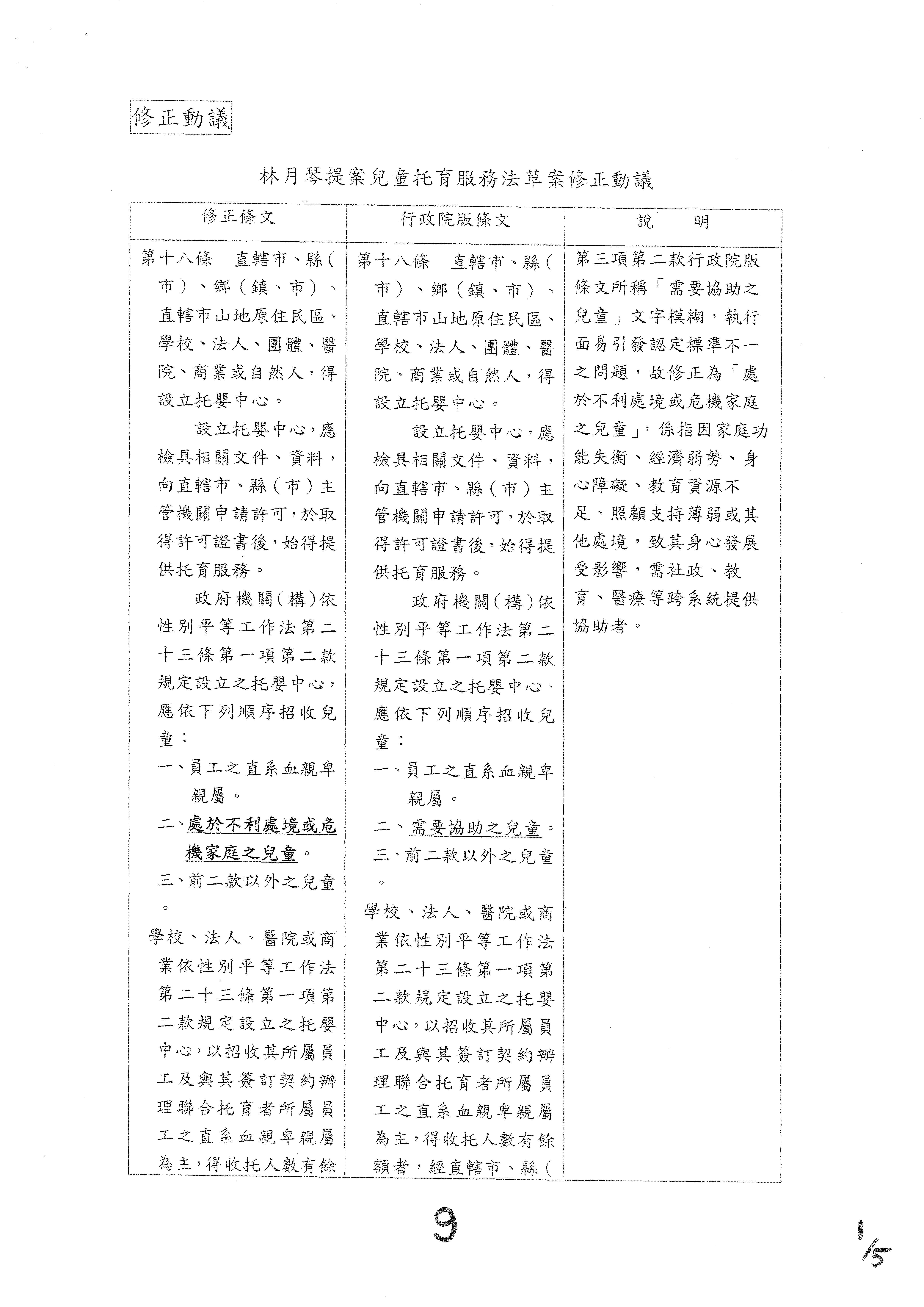 修正動議

林月琴提案兒童托育服務法草案修正動議

| 修正條文 | 行政院版條文 | 說　　明 |
|---|---|---|
| 第十八條　直轄市、縣(市)、鄉(鎮、市)、直轄市山地原住民區、學校、法人、團體、醫院、商業或自然人，得設立托嬰中心。<br>設立托嬰中心，應檢具相關文件、資料，向直轄市、縣(市)主管機關申請許可，於取得許可證書後，始得提供托育服務。<br>政府機關(構)依性別平等工作法第二十三條第一項第二款規定設立之托嬰中心，應依下列順序招收兒童：<br>一、員工之直系血親卑親屬。<br>二、處於不利處境或危機家庭之兒童。<br>三、前二款以外之兒童。<br>學校、法人、醫院或商業依性別平等工作法第二十三條第一項第二款規定設立之托嬰中心，以招收其所屬員工及與其簽訂契約辦理聯合托育者所屬員工之直系血親卑親屬為主，得收托人數有餘 | 第十八條　直轄市、縣(市)、鄉(鎮、市)、直轄市山地原住民區、學校、法人、團體、醫院、商業或自然人，得設立托嬰中心。<br>設立托嬰中心，應檢具相關文件、資料，向直轄市、縣(市)主管機關申請許可，於取得許可證書後，始得提供托育服務。<br>政府機關(構)依性別平等工作法第二十三條第一項第二款規定設立之托嬰中心，應依下列順序招收兒童：<br>一、員工之直系血親卑親屬。<br>二、需要協助之兒童。<br>三、前二款以外之兒童。<br>學校、法人、醫院或商業依性別平等工作法第二十三條第一項第二款規定設立之托嬰中心，以招收其所屬員工及與其簽訂契約辦理聯合托育者所屬員工之直系血親卑親屬為主，得收托人數有餘額者，經直轄市、縣( | 第三項第二款行政院版條文所稱「需要協助之兒童」文字模糊，執行面易引發認定標準不一之問題，故修正為「處於不利處境或危機家庭之兒童」，係指因家庭功能失衡、經濟弱勢、身心障礙、教育資源不足、照顧支持薄弱或其他處境，致其身心發展受影響，需社政、教育、醫療等跨系統提供協助者。 |

9

1/5